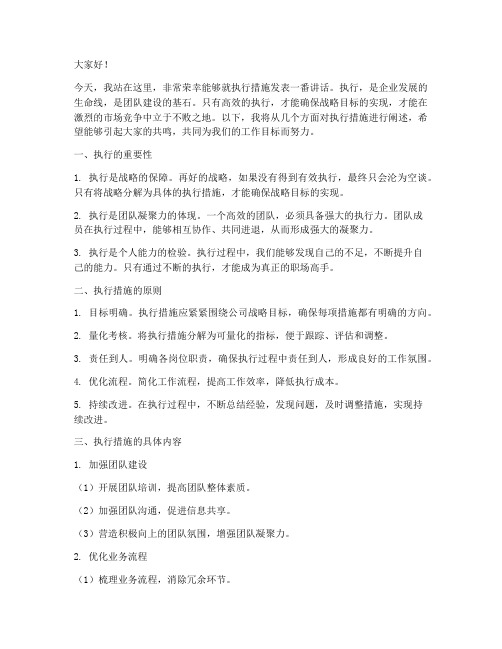 大家好！

今天，我站在这里，非常荣幸能够就执行措施发表一番讲话。执行，是企业发展的生命线，是团队建设的基石。只有高效的执行，才能确保战略目标的实现，才能在激烈的市场竞争中立于不败之地。以下，我将从几个方面对执行措施进行阐述，希望能够引起大家的共鸣，共同为我们的工作目标而努力。

一、执行的重要性

1. 执行是战略的保障。再好的战略，如果没有得到有效执行，最终只会沦为空谈。只有将战略分解为具体的执行措施，才能确保战略目标的实现。

2. 执行是团队凝聚力的体现。一个高效的团队，必须具备强大的执行力。团队成员在执行过程中，能够相互协作、共同进退，从而形成强大的凝聚力。

3. 执行是个人能力的检验。执行过程中，我们能够发现自己的不足，不断提升自己的能力。只有通过不断的执行，才能成为真正的职场高手。

二、执行措施的原则

1. 目标明确。执行措施应紧紧围绕公司战略目标，确保每项措施都有明确的方向。

2. 量化考核。将执行措施分解为可量化的指标，便于跟踪、评估和调整。

3. 责任到人。明确各岗位职责，确保执行过程中责任到人，形成良好的工作氛围。

4. 优化流程。简化工作流程，提高工作效率，降低执行成本。

5. 持续改进。在执行过程中，不断总结经验，发现问题，及时调整措施，实现持续改进。

三、执行措施的具体内容

1. 加强团队建设

（1）开展团队培训，提高团队整体素质。

（2）加强团队沟通，促进信息共享。

（3）营造积极向上的团队氛围，增强团队凝聚力。

2. 优化业务流程

（1）梳理业务流程，消除冗余环节。